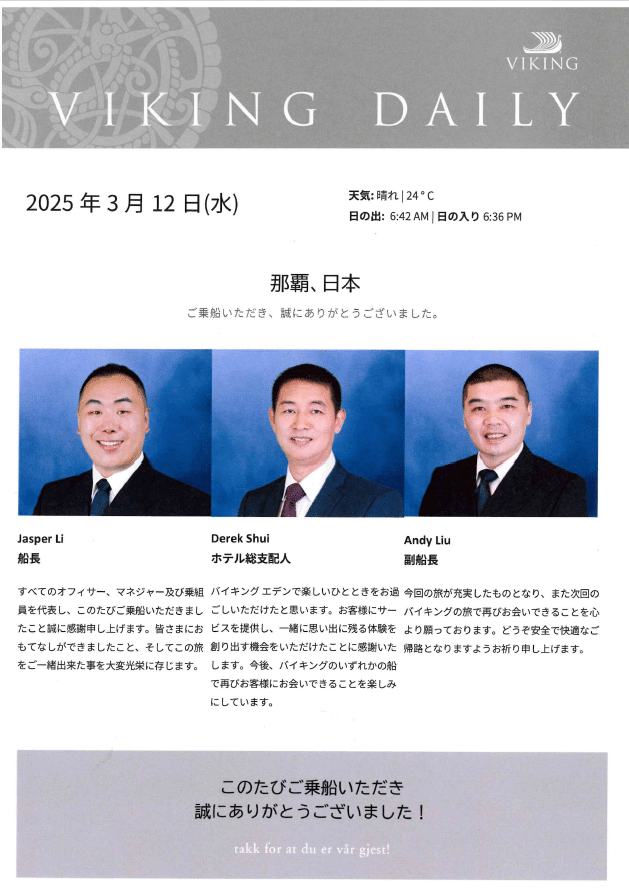 VIKING

VIKING DAILY

2025 年 3 月 12 日(水)

天気: 晴れ | 24 ° C
日の出: 6:42 AM | 日の入り 6:36 PM

那覇、日本

ご乗船いただき、誠にありがとうございました。

Jasper Li
船長

すべてのオフィサー、マネジャー及び乗組員を代表し、このたびご乗船いただきましたこと誠に感謝申し上げます。皆さまにおもてなしができましたこと、そしてこの旅をご一緒出来た事を大変光栄に存じます。

Derek Shui
ホテル総支配人

バイキング エデンで楽しいひとときをお過ごしいただけたと思います。お客様にサービスを提供し、一緒に思い出に残る体験を創り出す機会をいただけたことに感謝いたします。今後、バイキングのいずれかの船で再びお客様にお会いできることを楽しみにしています。

Andy Liu
副船長

今回の旅が充実したものとなり、また次回のバイキングの旅で再びお会いできることを心より願っております。どうぞ安全で快適なご帰路となりますようお祈り申し上げます。

このたびご乗船いただき
誠にありがとうございました！

takk for at du er vår gjest!